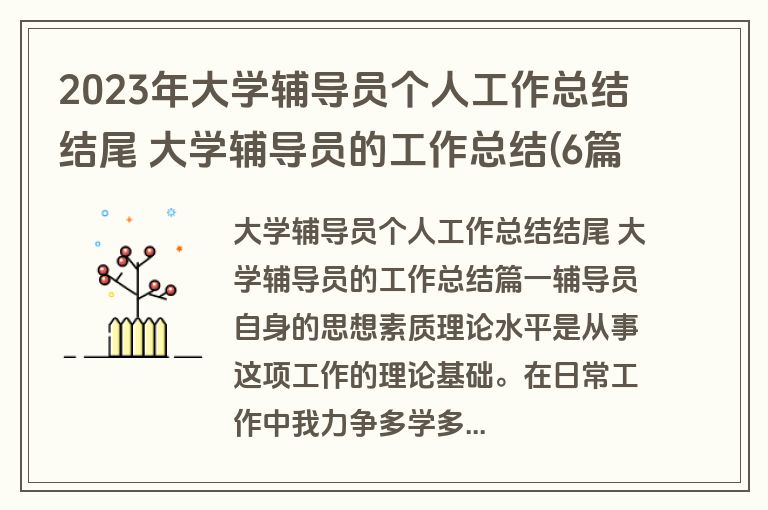 2023年大学辅导员个人工作总结结尾 大学辅导员的工作总结(6篇

大学辅导员个人工作总结结尾 大学辅导员的工作总结篇一辅导员自身的思想素质理论水平是从事这项工作的理论基础。在日常工作中我力争多学多...